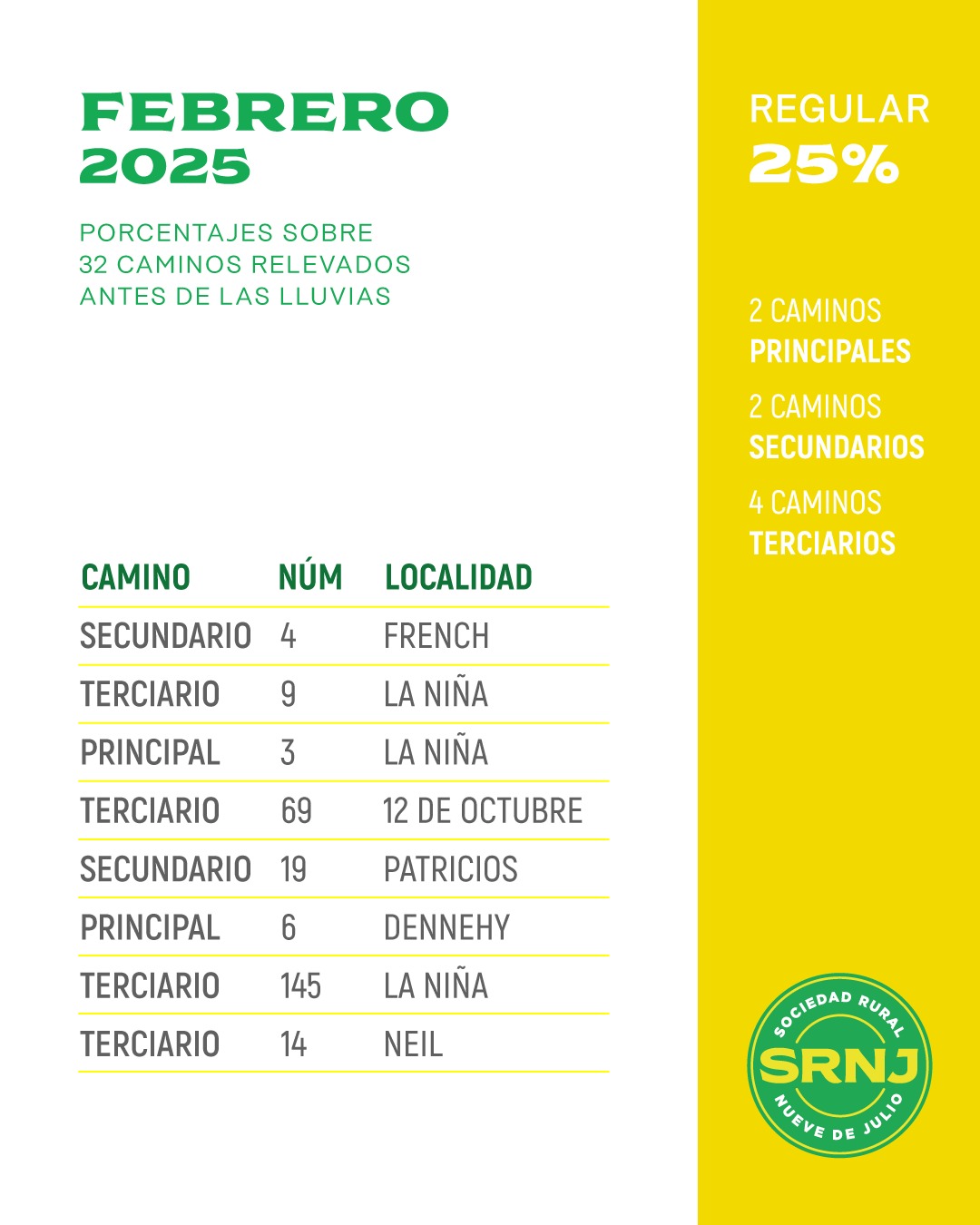 FEBRERO 2025

PORCENTAJES SOBRE 32 CAMINOS RELEVADOS ANTES DE LAS LLUVIAS

| CAMINO | NÚM | LOCALIDAD |
|---|---|---|
| SECUNDARIO | 4 | FRENCH |
| TERCIARIO | 9 | LA NIÑA |
| PRINCIPAL | 3 | LA NIÑA |
| TERCIARIO | 69 | 12 DE OCTUBRE |
| SECUNDARIO | 19 | PATRICIOS |
| PRINCIPAL | 6 | DENNEHY |
| TERCIARIO | 145 | LA NIÑA |
| TERCIARIO | 14 | NEIL |

REGULAR
25%

2 CAMINOS PRINCIPALES

2 CAMINOS SECUNDARIOS

4 CAMINOS TERCIARIOS

SOCIEDAD RURAL
SRNJ
NUEVE DE JULIO